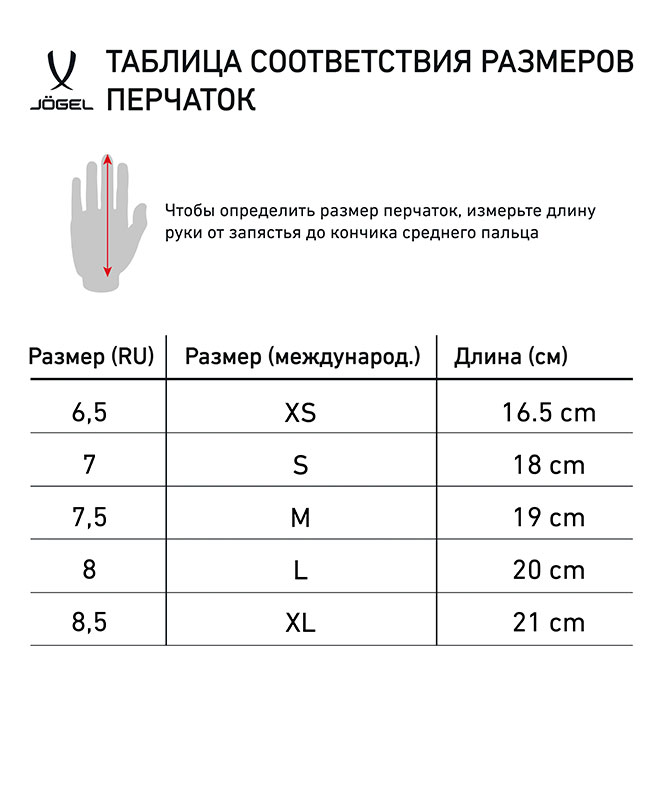 JÖGEL

ТАБЛИЦА СООТВЕТСТВИЯ РАЗМЕРОВ ПЕРЧАТОК

Чтобы определить размер перчаток, измерьте длину руки от запястья до кончика среднего пальца

| Размер (RU) | Размер (международ.) | Длина (см) |
|---|---|---|
| 6,5 | XS | 16.5 cm |
| 7 | S | 18 cm |
| 7,5 | M | 19 cm |
| 8 | L | 20 cm |
| 8,5 | XL | 21 cm |